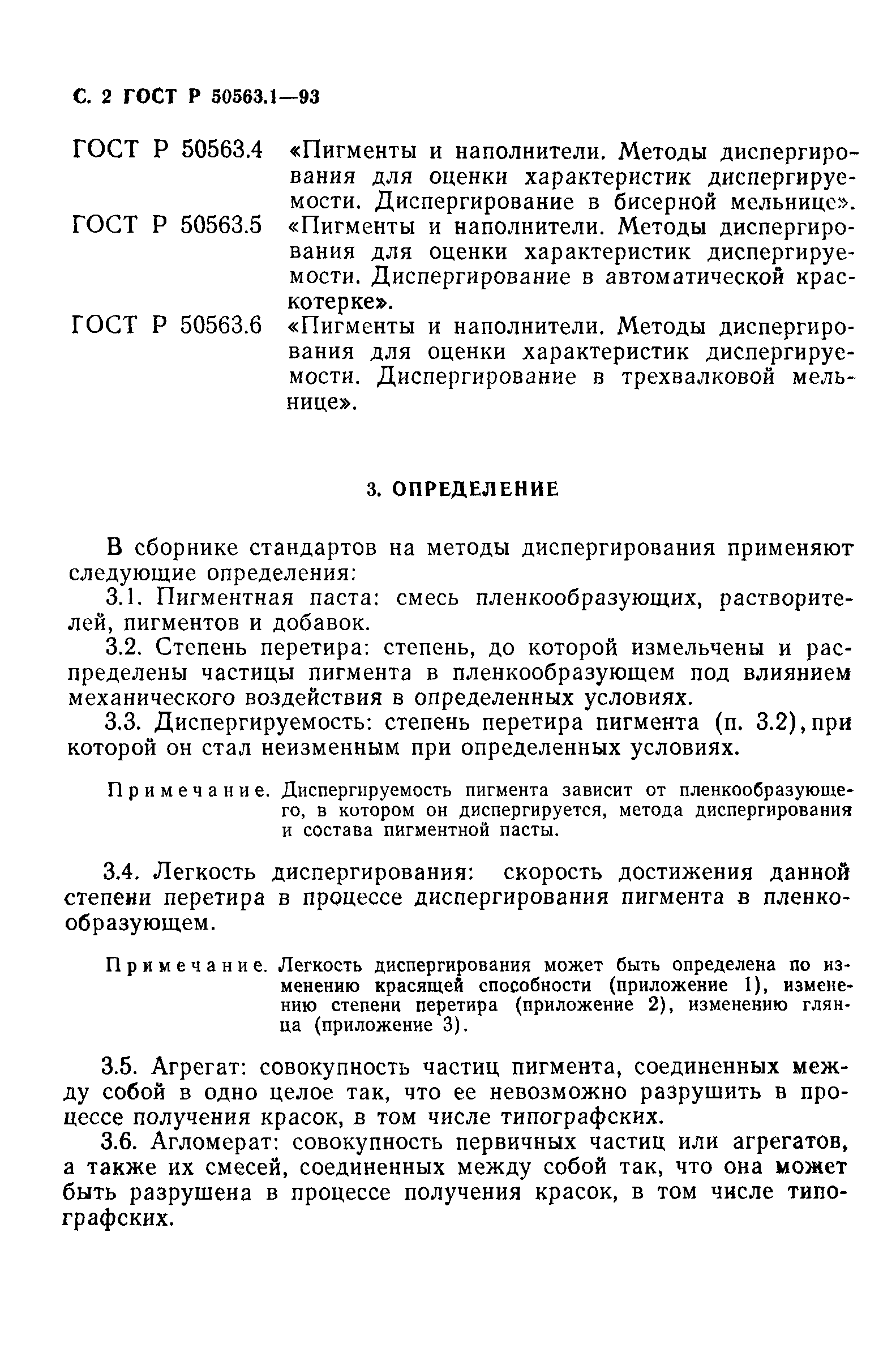 С. 2 ГОСТ Р 50563.1—93

ГОСТ Р 50563.4 «Пигменты и наполнители. Методы диспергирования для оценки характеристик диспергируемости. Диспергирование в бисерной мельнице».

ГОСТ Р 50563.5 «Пигменты и наполнители. Методы диспергирования для оценки характеристик диспергируемости. Диспергирование в автоматической краскотерке».

ГОСТ Р 50563.6 «Пигменты и наполнители. Методы диспергирования для оценки характеристик диспергируемости. Диспергирование в трехвалковой мельнице».

3. ОПРЕДЕЛЕНИЕ

В сборнике стандартов на методы диспергирования применяют следующие определения:

3.1. Пигментная паста: смесь пленкообразующих, растворителей, пигментов и добавок.

3.2. Степень перетира: степень, до которой измельчены и распределены частицы пигмента в пленкообразующем под влиянием механического воздействия в определенных условиях.

3.3. Диспергируемость: степень перетира пигмента (п. 3.2), при которой он стал неизменным при определенных условиях.

Примечание. Диспергируемость пигмента зависит от пленкообразующего, в котором он диспергируется, метода диспергирования и состава пигментной пасты.

3.4. Легкость диспергирования: скорость достижения данной степени перетира в процессе диспергирования пигмента в пленкообразующем.

Примечание. Легкость диспергирования может быть определена по изменению красящей способности (приложение 1), изменению степени перетира (приложение 2), изменению глянца (приложение 3).

3.5. Агрегат: совокупность частиц пигмента, соединенных между собой в одно целое так, что ее невозможно разрушить в процессе получения красок, в том числе типографских.

3.6. Агломерат: совокупность первичных частиц или агрегатов, а также их смесей, соединенных между собой так, что она может быть разрушена в процессе получения красок, в том числе типографских.